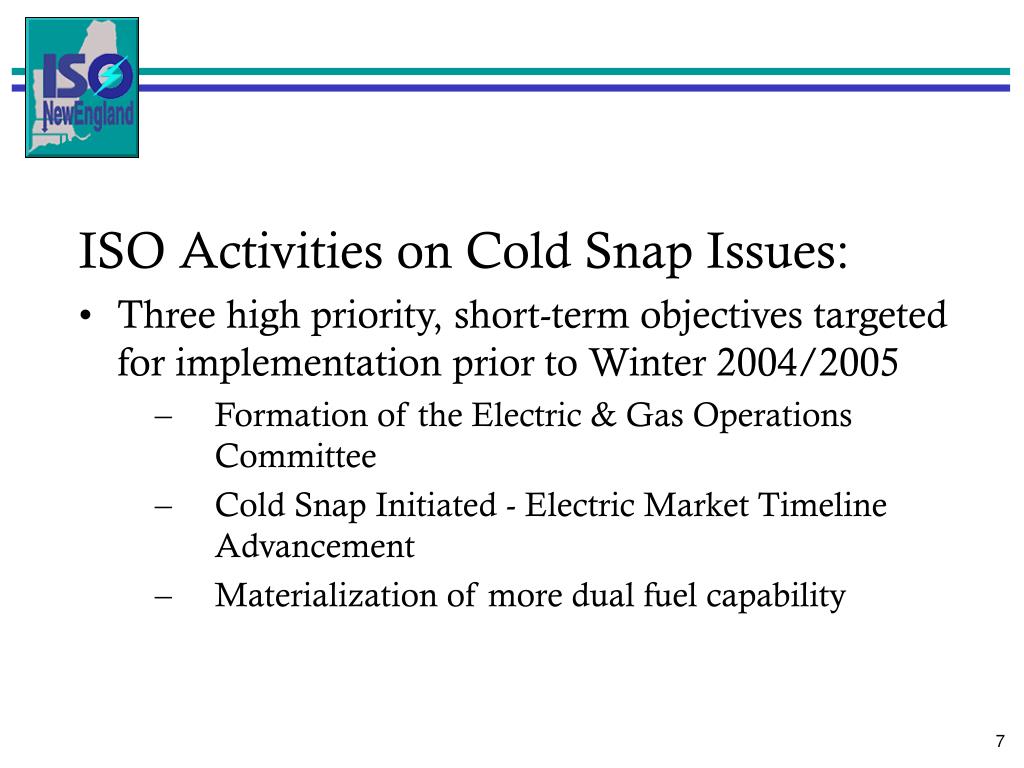 ISO NewEngland

ISO Activities on Cold Snap Issues:

• Three high priority, short-term objectives targeted for implementation prior to Winter 2004/2005
– Formation of the Electric & Gas Operations Committee
– Cold Snap Initiated - Electric Market Timeline Advancement
– Materialization of more dual fuel capability

7